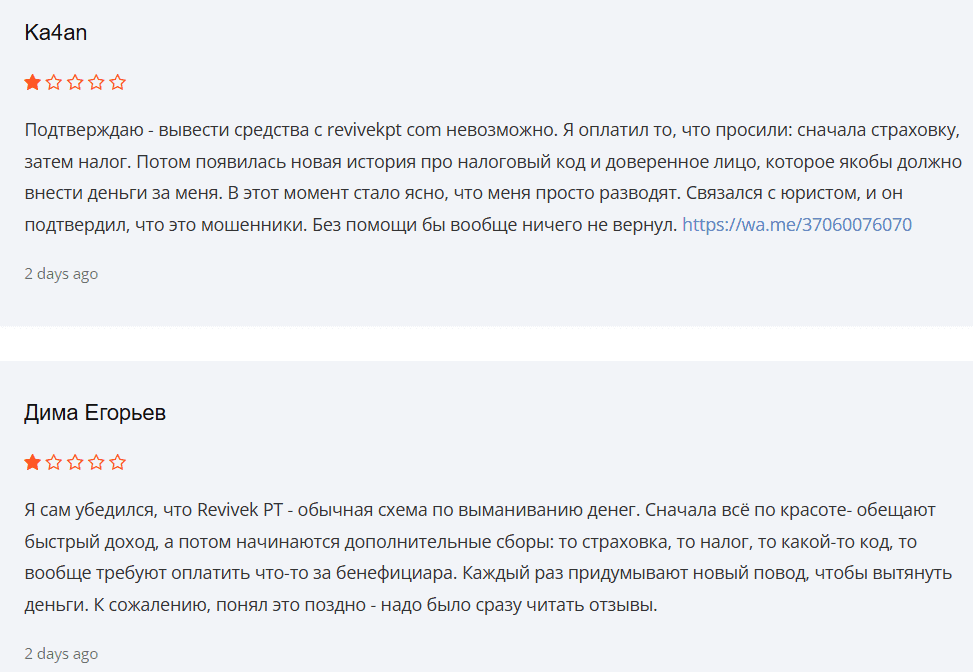 Ka4an

Подтверждаю - вывести средства с revivekpt com невозможно. Я оплатил то, что просили: сначала страховку, затем налог. Потом появилась новая история про налоговый код и доверенное лицо, которое якобы должно внести деньги за меня. В этот момент стало ясно, что меня просто разводят. Связался с юристом, и он подтвердил, что это мошенники. Без помощи бы вообще ничего не вернул. https://wa.me/37060076070

2 days ago

Дима Егорьев

Я сам убедился, что Revivek PT - обычная схема по выманиванию денег. Сначала всё по красоте- обещают быстрый доход, а потом начинаются дополнительные сборы: то страховка, то налог, то какой-то код, то вообще требуют оплатить что-то за бенефициара. Каждый раз придумывают новый повод, чтобы вытянуть деньги. К сожалению, понял это поздно - надо было сразу читать отзывы.

2 days ago